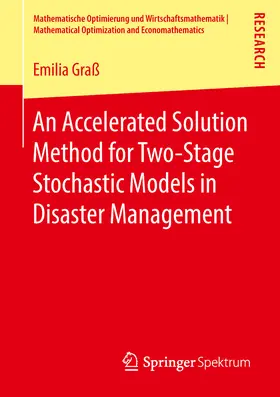 Mathematische Optimierung und Wirtschaftsmathematik | Mathematical Optimization and Economathematics

RESEARCH

Emilia Graß

An Accelerated Solution Method for Two-Stage Stochastic Models in Disaster Management

Springer Spektrum